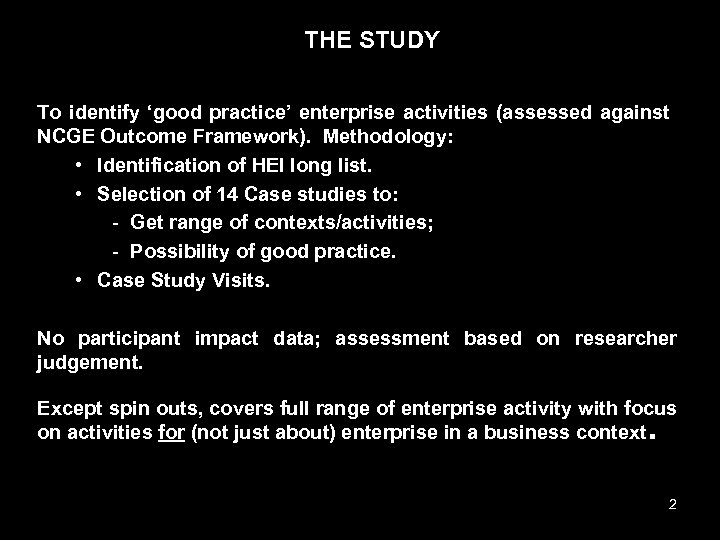 THE STUDY

To identify ‘good practice’ enterprise activities (assessed against NCGE Outcome Framework). Methodology:

• Identification of HEI long list.
• Selection of 14 Case studies to:
  - Get range of contexts/activities;
  - Possibility of good practice.
• Case Study Visits.

No participant impact data; assessment based on researcher judgement.

Except spin outs, covers full range of enterprise activity with focus on activities for (not just about) enterprise in a business context.

2